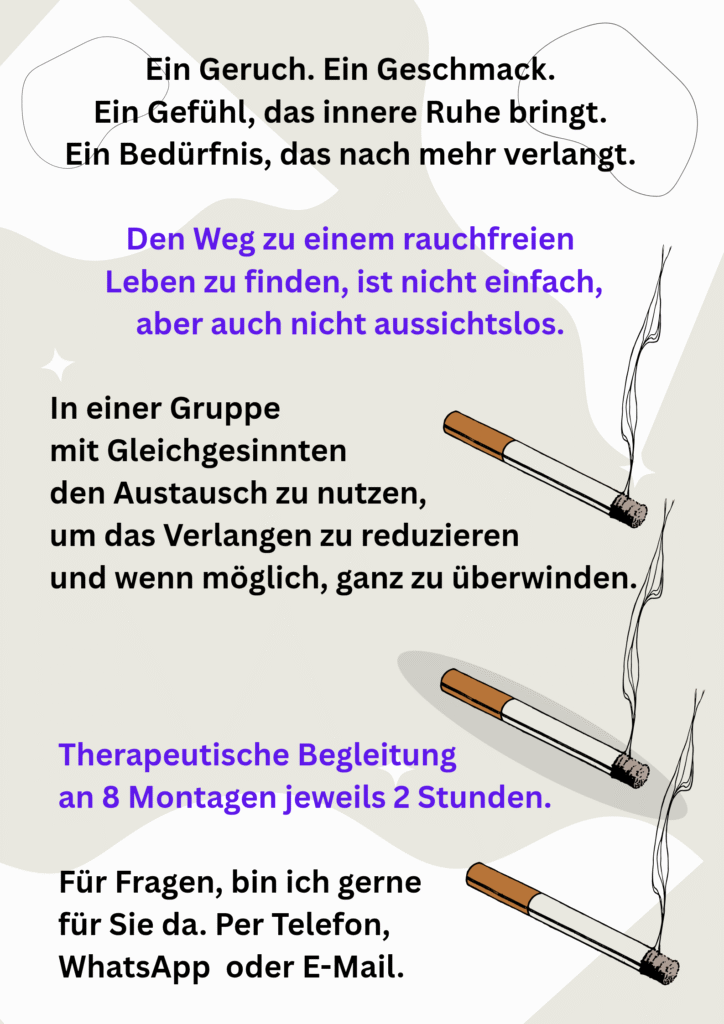 Ein Geruch. Ein Geschmack.
Ein Gefühl, das innere Ruhe bringt.
Ein Bedürfnis, das nach mehr verlangt.

Den Weg zu einem rauchfreien Leben zu finden, ist nicht einfach, aber auch nicht aussichtslos.

In einer Gruppe mit Gleichgesinnten den Austausch zu nutzen, um das Verlangen zu reduzieren und wenn möglich, ganz zu überwinden.

Therapeutische Begleitung an 8 Montagen jeweils 2 Stunden.

Für Fragen, bin ich gerne für Sie da. Per Telefon, WhatsApp oder E-Mail.